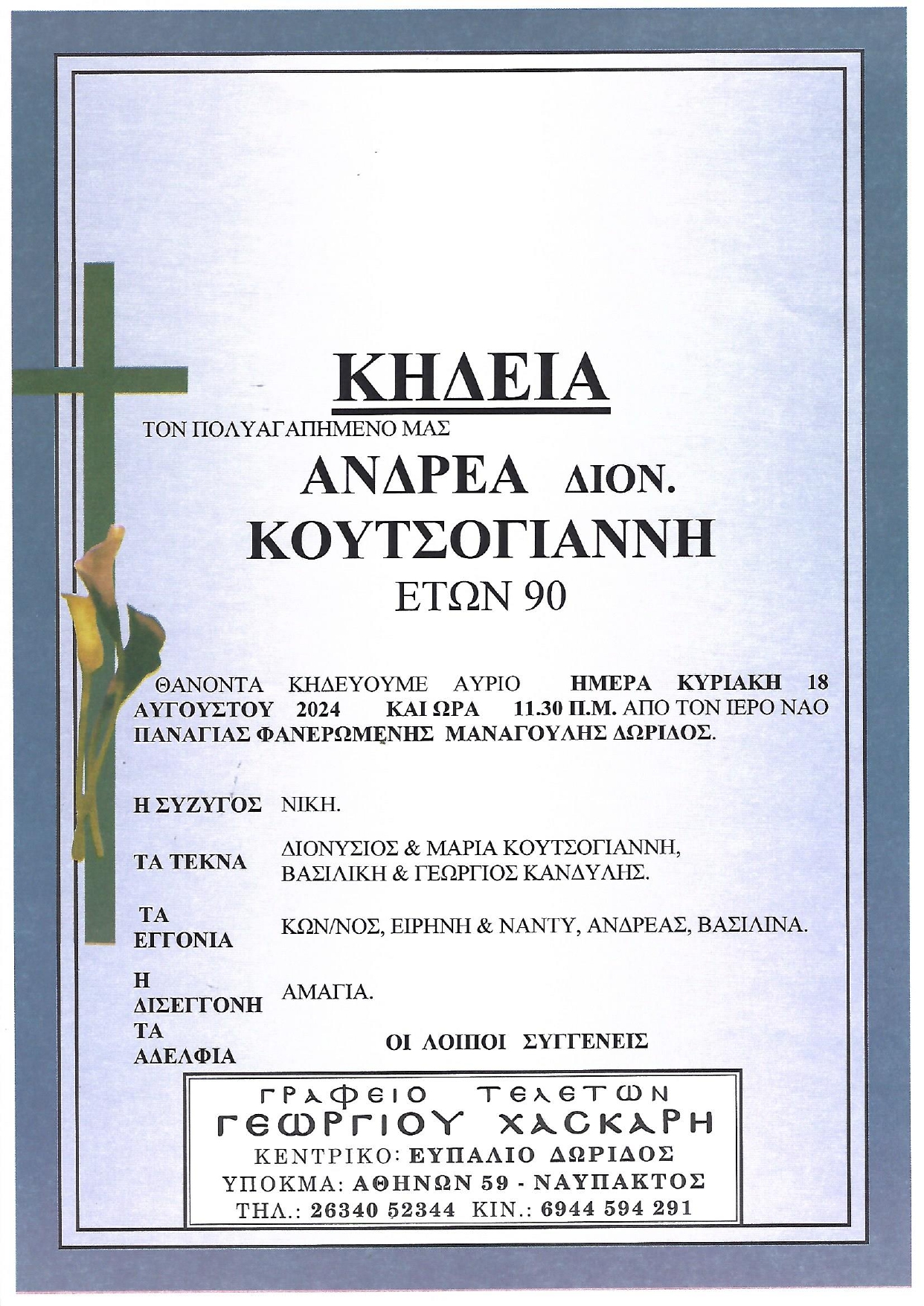 ΚΗΔΕΙΑ

ΤΟΝ ΠΟΛΥΑΓΑΠΗΜΕΝΟ ΜΑΣ

ΑΝΔΡΕΑ ΔΙΟΝ.

ΚΟΥΤΣΟΓΙΑΝΝΗ

ΕΤΩΝ 90

ΘΑΝΟΝΤΑ ΚΗΔΕΥΟΥΜΕ ΑΥΡΙΟ ΗΜΕΡΑ ΚΥΡΙΑΚΗ 18 ΑΥΓΟΥΣΤΟΥ 2024 ΚΑΙ ΩΡΑ 11.30 Π.Μ. ΑΠΟ ΤΟΝ ΙΕΡΟ ΝΑΟ ΠΑΝΑΓΙΑΣ ΦΑΝΕΡΩΜΕΝΗΣ ΜΑΝΑΓΟΥΛΗΣ ΔΩΡΙΔΟΣ.

Η ΣΥΖΥΓΟΣ ΝΙΚΗ.

ΤΑ ΤΕΚΝΑ ΔΙΟΝΥΣΙΟΣ & ΜΑΡΙΑ ΚΟΥΤΣΟΓΙΑΝΝΗ, ΒΑΣΙΛΙΚΗ & ΓΕΩΡΓΙΟΣ ΚΑΝΔΥΛΗΣ.

ΤΑ ΕΓΓΟΝΙΑ ΚΩΝ/ΝΟΣ, ΕΙΡΗΝΗ & ΝΑΝΤΥ, ΑΝΔΡΕΑΣ, ΒΑΣΙΛΙΝΑ.

Η ΔΙΣΕΓΓΟΝΗ ΑΜΑΓΙΑ.

ΤΑ ΑΔΕΛΦΙΑ

ΟΙ ΛΟΙΠΟΙ ΣΥΓΓΕΝΕΙΣ

ΓΡΑΦΕΙΟ ΤΕΛΕΤΩΝ
ΓΕΩΡΓΙΟΥ ΧΑΣΚΑΡΗ
ΚΕΝΤΡΙΚΟ: ΕΥΠΑΛΙΟ ΔΩΡΙΔΟΣ
ΥΠΟΚΜΑ: ΑΘΗΝΩΝ 59 - ΝΑΥΠΑΚΤΟΣ
ΤΗΛ.: 26340 52344 ΚΙΝ.: 6944 594 291